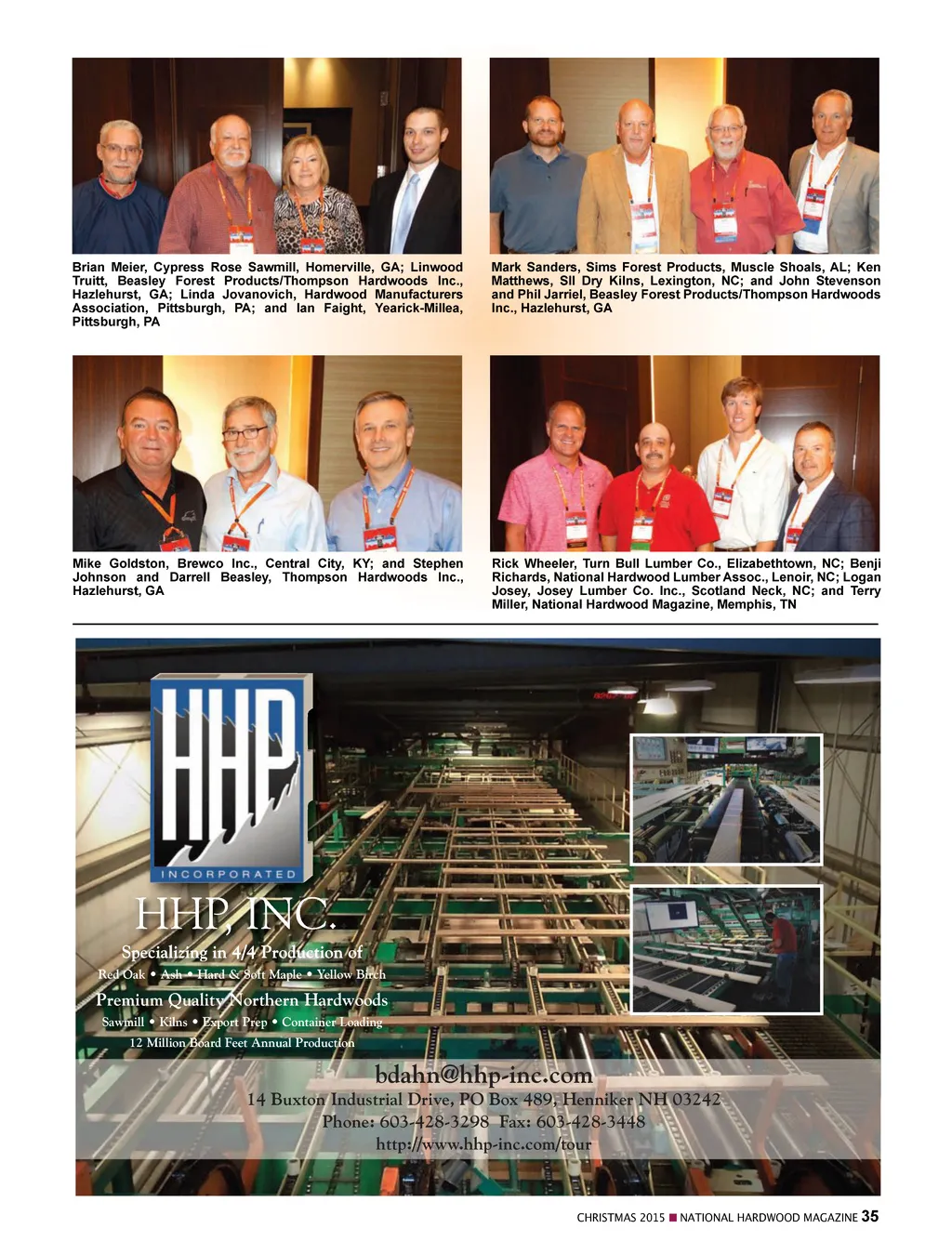 Brian Meier, Cypress Rose Sawmill, Homerville, GA; Linwood Truitt, Beasley Forest Products/Thompson Hardwoods Inc., Hazlehurst, GA; Linda Jovanovich, Hardwood Manufacturers Association, Pittsburgh, PA; and Ian Faight, Yearick-Millea, Pittsburgh, PA

Mark Sanders, Sims Forest Products, Muscle Shoals, AL; Ken Matthews, SII Dry Kilns, Lexington, NC; and John Stevenson and Phil Jarriel, Beasley Forest Products/Thompson Hardwoods Inc., Hazlehurst, GA

Mike Goldston, Brewco Inc., Central City, KY; and Stephen Johnson and Darrell Beasley, Thompson Hardwoods Inc., Hazlehurst, GA

Rick Wheeler, Turn Bull Lumber Co., Elizabethtown, NC; Benji Richards, National Hardwood Lumber Assoc., Lenoir, NC; Logan Josey, Josey Lumber Co. Inc., Scotland Neck, NC; and Terry Miller, National Hardwood Magazine, Memphis, TN

HHP
INCORPORATED

HHP, INC.
Specializing in 4/4 Production of
Red Oak • Ash • Hard & Soft Maple • Yellow Birch
Premium Quality Northern Hardwoods
Sawmill • Kilns • Export Prep • Container Loading
12 Million Board Feet Annual Production

bdahn@hhp-inc.com
14 Buxton Industrial Drive, PO Box 489, Henniker NH 03242
Phone: 603-428-3298 Fax: 603-428-3448
http://www.hhp-inc.com/tour

CHRISTMAS 2015 ■ NATIONAL HARDWOOD MAGAZINE 35